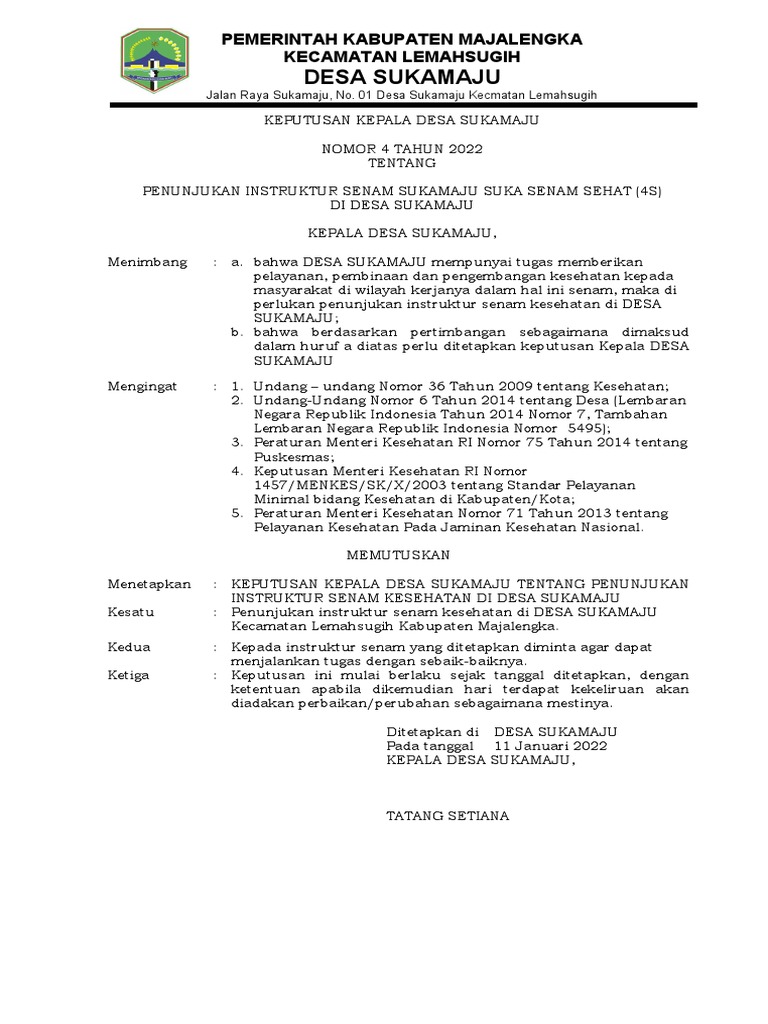 PEMERINTAH KABUPATEN MAJALENGKA
KECAMATAN LEMAHSUGIH
DESA SUKAMAJU
Jalan Raya Sukamaju, No. 01 Desa Sukamaju Kecmatan Lemahsugih

KEPUTUSAN KEPALA DESA SUKAMAJU

NOMOR 4 TAHUN 2022
TENTANG

PENUNJUKAN INSTRUKTUR SENAM SUKAMAJU SUKA SENAM SEHAT (4S)
DI DESA SUKAMAJU

KEPALA DESA SUKAMAJU,

Menimbang : a. bahwa DESA SUKAMAJU mempunyai tugas memberikan pelayanan, pembinaan dan pengembangan kesehatan kepada masyarakat di wilayah kerjanya dalam hal ini senam, maka di perlukan penunjukan instruktur senam kesehatan di DESA SUKAMAJU;
b. bahwa berdasarkan pertimbangan sebagaimana dimaksud dalam huruf a diatas perlu ditetapkan keputusan Kepala DESA SUKAMAJU

Mengingat : 1. Undang – undang Nomor 36 Tahun 2009 tentang Kesehatan;
2. Undang-Undang Nomor 6 Tahun 2014 tentang Desa (Lembaran Negara Republik Indonesia Tahun 2014 Nomor 7, Tambahan Lembaran Negara Republik Indonesia Nomor 5495);
3. Peraturan Menteri Kesehatan RI Nomor 75 Tahun 2014 tentang Puskesmas;
4. Keputusan Menteri Kesehatan RI Nomor 1457/MENKES/SK/X/2003 tentang Standar Pelayanan Minimal bidang Kesehatan di Kabupaten/Kota;
5. Peraturan Menteri Kesehatan Nomor 71 Tahun 2013 tentang Pelayanan Kesehatan Pada Jaminan Kesehatan Nasional.

MEMUTUSKAN

Menetapkan : KEPUTUSAN KEPALA DESA SUKAMAJU TENTANG PENUNJUKAN INSTRUKTUR SENAM KESEHATAN DI DESA SUKAMAJU
Kesatu : Penunjukan instruktur senam kesehatan di DESA SUKAMAJU Kecamatan Lemahsugih Kabupaten Majalengka.
Kedua : Kepada instruktur senam yang ditetapkan diminta agar dapat menjalankan tugas dengan sebaik-baiknya.
Ketiga : Keputusan ini mulai berlaku sejak tanggal ditetapkan, dengan ketentuan apabila dikemudian hari terdapat kekeliruan akan diadakan perbaikan/perubahan sebagaimana mestinya.

Ditetapkan di DESA SUKAMAJU
Pada tanggal 11 Januari 2022
KEPALA DESA SUKAMAJU,

TATANG SETIANA